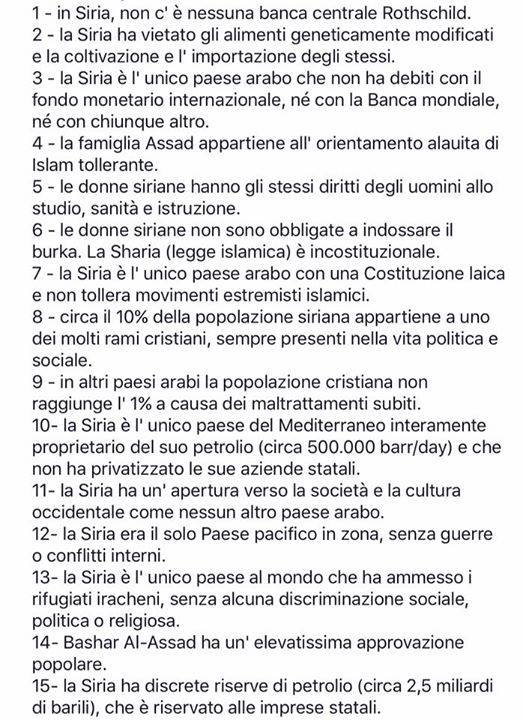 1 - in Siria, non c' è nessuna banca centrale Rothschild.
2 - la Siria ha vietato gli alimenti geneticamente modificati e la coltivazione e l' importazione degli stessi.
3 - la Siria è l' unico paese arabo che non ha debiti con il fondo monetario internazionale, né con la Banca mondiale, né con chiunque altro.
4 - la famiglia Assad appartiene all' orientamento alauita di Islam tollerante.
5 - le donne siriane hanno gli stessi diritti degli uomini allo studio, sanità e istruzione.
6 - le donne siriane non sono obbligate a indossare il burka. La Sharia (legge islamica) è incostituzionale.
7 - la Siria è l' unico paese arabo con una Costituzione laica e non tollera movimenti estremisti islamici.
8 - circa il 10% della popolazione siriana appartiene a uno dei molti rami cristiani, sempre presenti nella vita politica e sociale.
9 - in altri paesi arabi la popolazione cristiana non raggiunge l' 1% a causa dei maltrattamenti subiti.
10- la Siria è l' unico paese del Mediterraneo interamente proprietario del suo petrolio (circa 500.000 barr/day) e che non ha privatizzato le sue aziende statali.
11- la Siria ha un' apertura verso la società e la cultura occidentale come nessun altro paese arabo.
12- la Siria era il solo Paese pacifico in zona, senza guerre o conflitti interni.
13- la Siria è l' unico paese al mondo che ha ammesso i rifugiati iracheni, senza alcuna discriminazione sociale, politica o religiosa.
14- Bashar Al-Assad ha un' elevatissima approvazione popolare.
15- la Siria ha discrete riserve di petrolio (circa 2,5 miliardi di barili), che è riservato alle imprese statali.